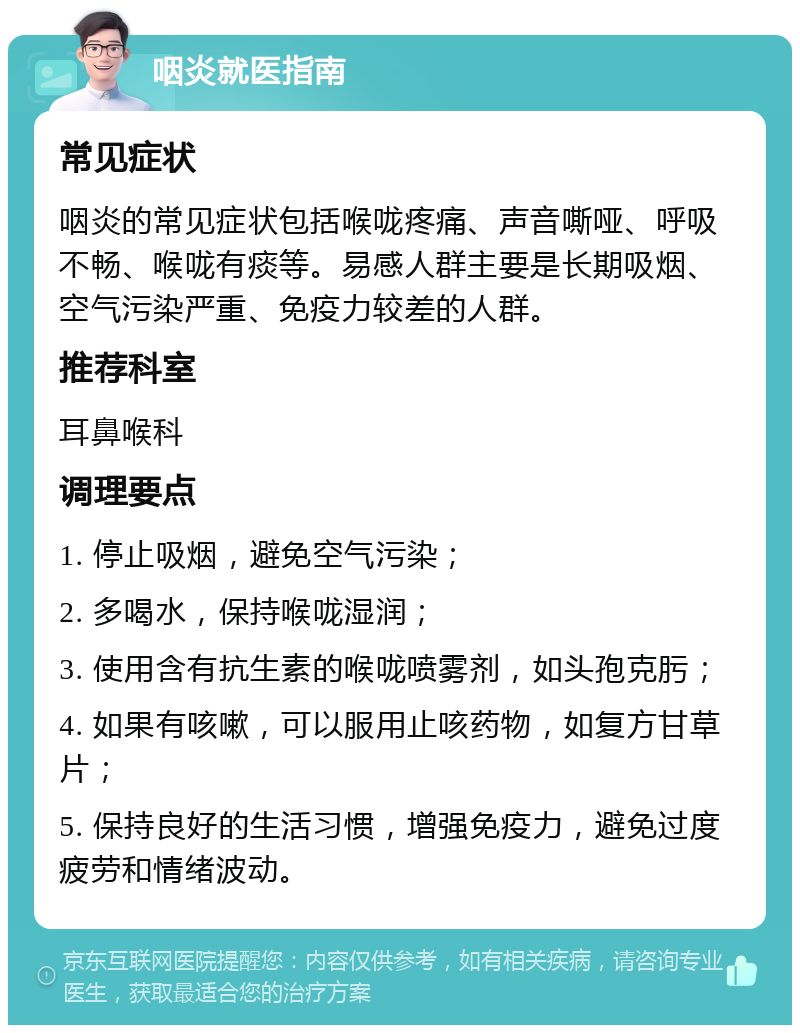 咽炎就医指南

常见症状

咽炎的常见症状包括喉咙疼痛、声音嘶哑、呼吸不畅、喉咙有痰等。易感人群主要是长期吸烟、空气污染严重、免疫力较差的人群。

推荐科室

耳鼻喉科

调理要点

1. 停止吸烟，避免空气污染；

2. 多喝水，保持喉咙湿润；

3. 使用含有抗生素的喉咙喷雾剂，如头孢克肟；

4. 如果有咳嗽，可以服用止咳药物，如复方甘草片；

5. 保持良好的生活习惯，增强免疫力，避免过度疲劳和情绪波动。

京东互联网医院提醒您：内容仅供参考，如有相关疾病，请咨询专业医生，获取最适合您的治疗方案